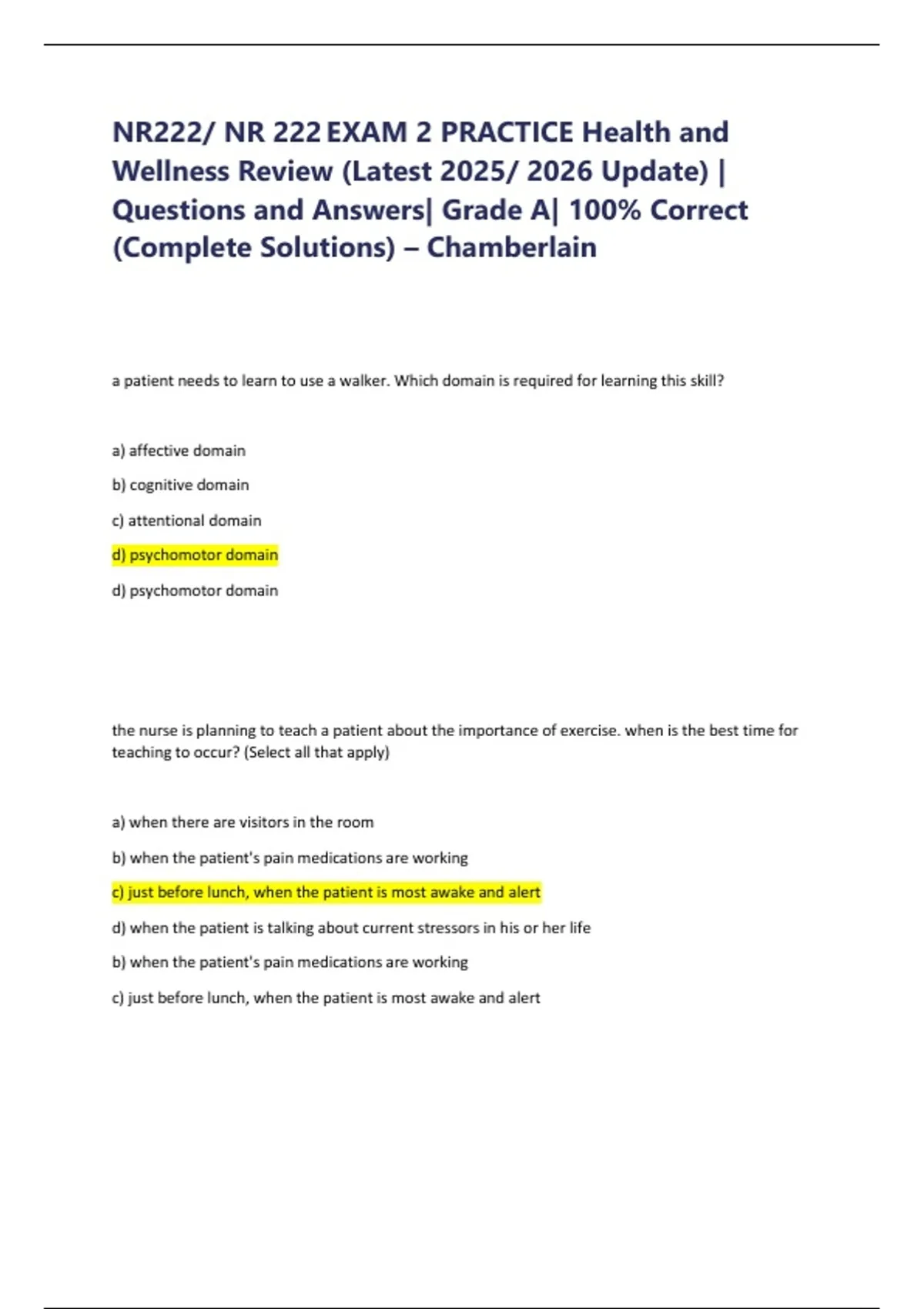 NR222/ NR 222 EXAM 2 PRACTICE Health and Wellness Review (Latest 2025/ 2026 Update) | Questions and Answers| Grade A| 100% Correct (Complete Solutions) – Chamberlain

a patient needs to learn to use a walker. Which domain is required for learning this skill?

a) affective domain

b) cognitive domain

c) attentional domain

d) psychomotor domain

d) psychomotor domain

the nurse is planning to teach a patient about the importance of exercise. when is the best time for teaching to occur? (Select all that apply)

a) when there are visitors in the room

b) when the patient's pain medications are working

c) just before lunch, when the patient is most awake and alert

d) when the patient is talking about current stressors in his or her life

b) when the patient's pain medications are working

c) just before lunch, when the patient is most awake and alert